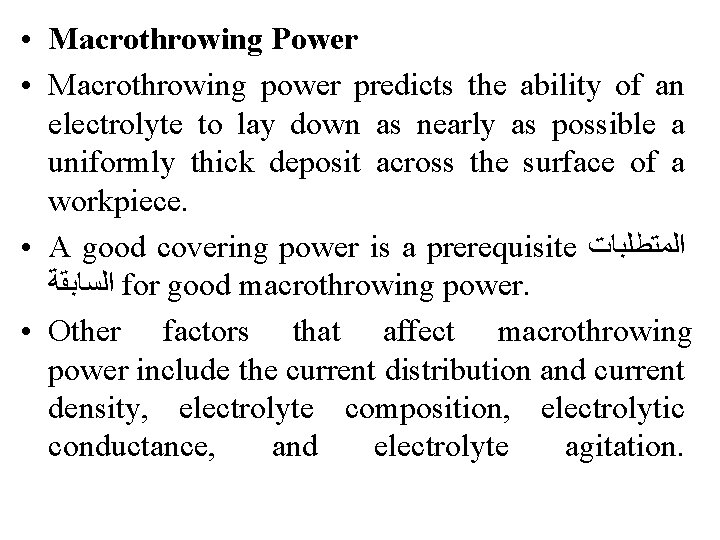 • **Macrothrowing Power**

• Macrothrowing power predicts the ability of an electrolyte to lay down as nearly as possible a uniformly thick deposit across the surface of a workpiece.

• A good covering power is a prerequisite المتطلبات السابقة for good macrothrowing power.

• Other factors that affect macrothrowing power include the current distribution and current density, electrolyte composition, electrolytic conductance, and electrolyte agitation.